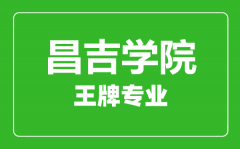 昌吉学院
王牌专业